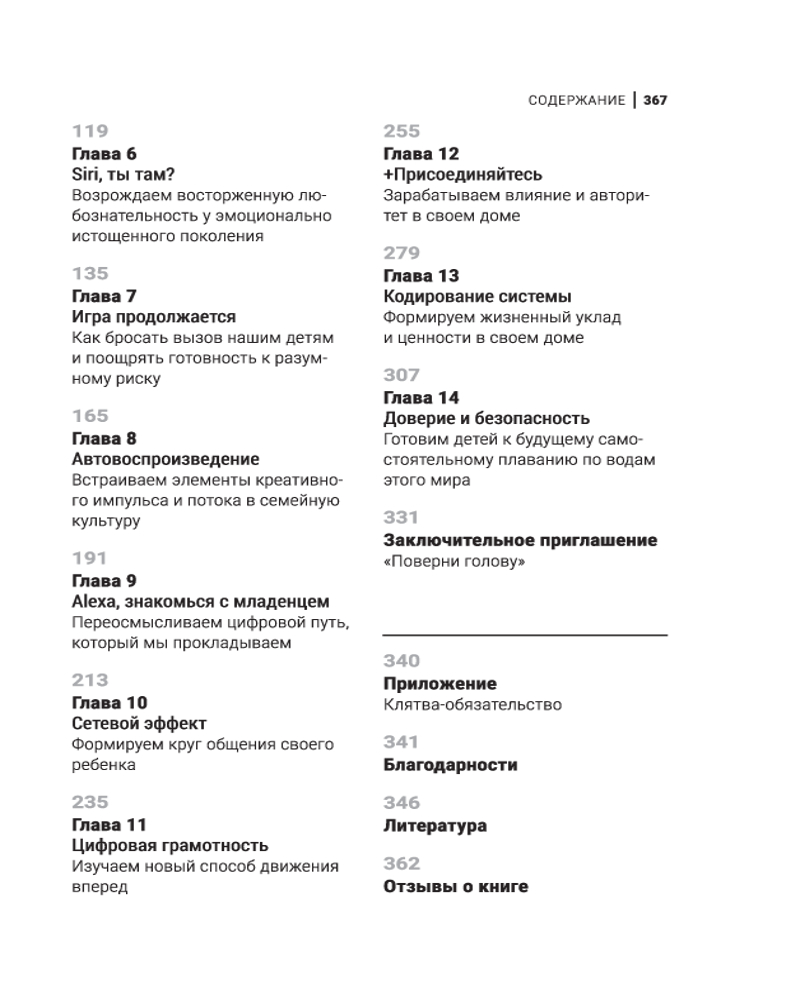 СОДЕРЖАНИЕ | 367

119
Глава 6
Siri, ты там?
Возрождаем восторженную любознательность у эмоционально истощенного поколения

135
Глава 7
Игра продолжается
Как бросать вызов нашим детям и поощрять готовность к разумному риску

165
Глава 8
Автовоспроизведение
Встраиваем элементы креативного импульса и потока в семейную культуру

191
Глава 9
Alexa, знакомься с младенцем
Переосмысливаем цифровой путь, который мы прокладываем

213
Глава 10
Сетевой эффект
Формируем круг общения своего ребенка

235
Глава 11
Цифровая грамотность
Изучаем новый способ движения вперед

255
Глава 12
+Присоединяйтесь
Зарабатываем влияние и авторитет в своем доме

279
Глава 13
Кодирование системы
Формируем жизненный уклад и ценности в своем доме

307
Глава 14
Доверие и безопасность
Готовим детей к будущему самостоятельному плаванию по водам этого мира

331
Заключительное приглашение
«Поверни голову»

340
Приложение
Клятва-обязательство

341
Благодарности

346
Литература

362
Отзывы о книге